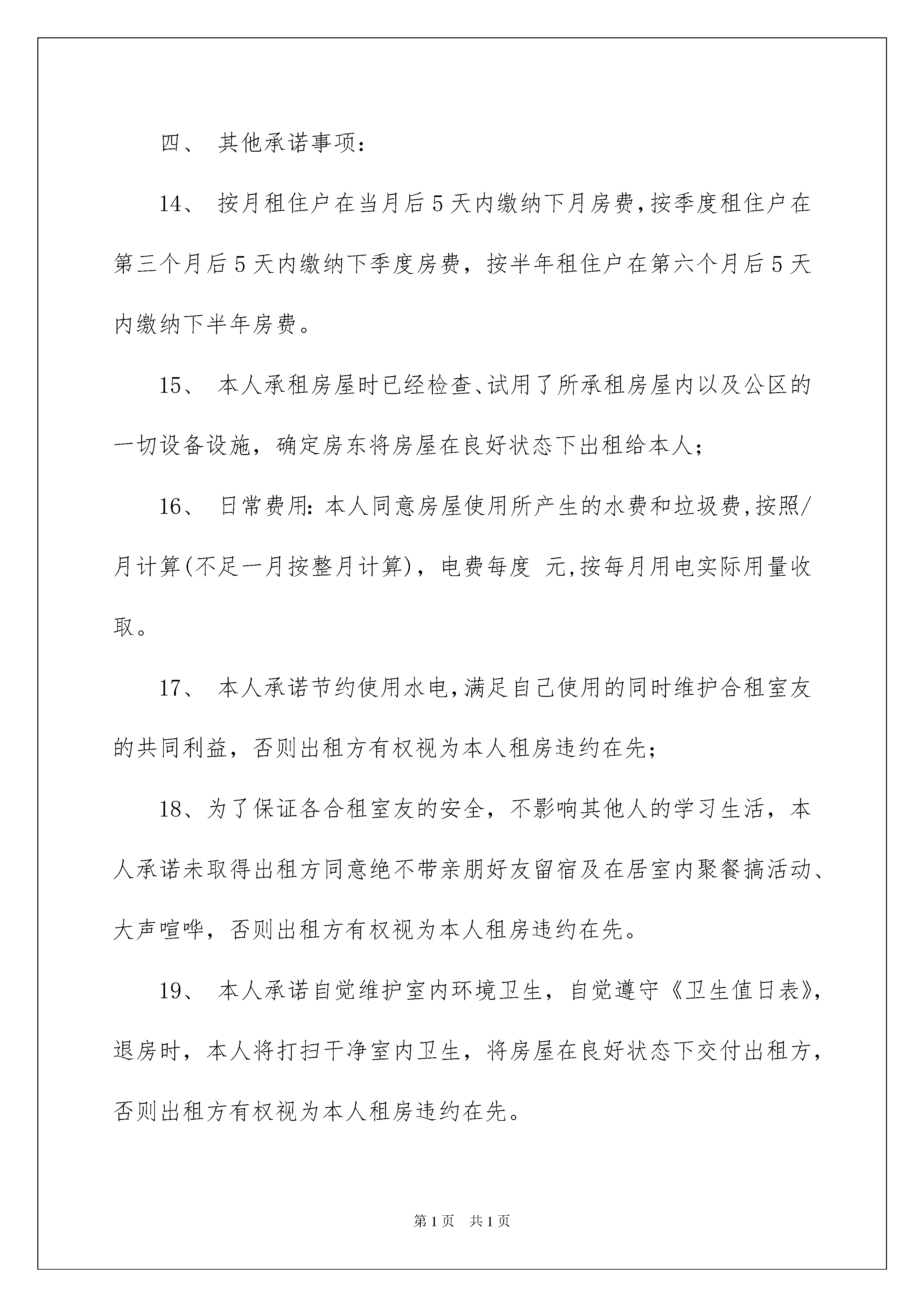 四、 其他承诺事项：

14、 按月租住户在当月后5天内缴纳下月房费，按季度租住户在第三个月后5天内缴纳下季度房费，按半年租住户在第六个月后5天内缴纳下半年房费。

15、 本人承租房屋时已经检查、试用了所承租房屋内以及公区的一切设备设施，确定房东将房屋在良好状态下出租给本人；

16、 日常费用：本人同意房屋使用所产生的水费和垃圾费，按照/月计算(不足一月按整月计算)，电费每度 元，按每月用电实际用量收取。

17、 本人承诺节约使用水电，满足自己使用的同时维护合租室友的共同利益，否则出租方有权视为本人租房违约在先；

18、为了保证各合租室友的安全，不影响其他人的学习生活，本人承诺未取得出租方同意绝不带亲朋好友留宿及在居室内聚餐搞活动、大声喧哗，否则出租方有权视为本人租房违约在先。

19、 本人承诺自觉维护室内环境卫生，自觉遵守《卫生值日表》，退房时，本人将打扫干净室内卫生，将房屋在良好状态下交付出租方，否则出租方有权视为本人租房违约在先。

第1页 共1页